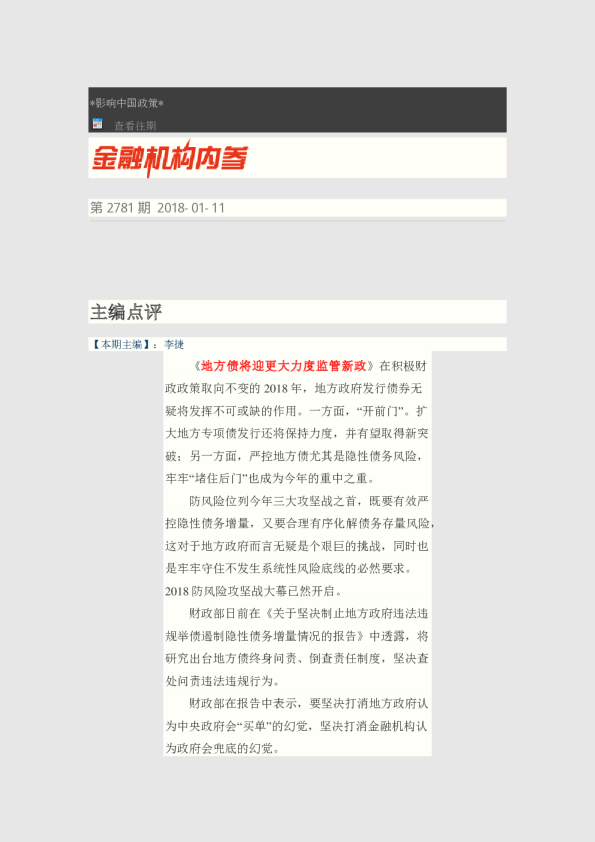 *影响中国政策*

查看往期

金融机构内参

第2781期 2018-01-11

主编点评

【本期主编】：李捷

《地方债将迎更大力度监管新政》在积极财政政策取向不变的2018年，地方政府发行债券无疑将发挥不可或缺的作用。一方面，“开前门”。扩大地方专项债发行还将保持力度，并有望取得新突破；另一方面，严控地方债尤其是隐性债务风险，牢牢“堵住后门”也成为今年的重中之重。

防风险位列今年三大攻坚战之首，既要有效严控隐性债务增量，又要合理有序化解债务存量风险，这对于地方政府而言无疑是个艰巨的挑战，同时也是牢牢守住不发生系统性风险底线的必然要求。2018防风险攻坚战大幕已然开启。

财政部日前在《关于坚决制止地方政府违法违规举债遏制隐性债务增量情况的报告》中透露，将研究出台地方债终身问责、倒查责任制度，坚决查处问责违法违规行为。

财政部在报告中表示，要坚决打消地方政府认为中央政府会“买单”的幻觉，坚决打消金融机构认为政府会兜底的幻觉。